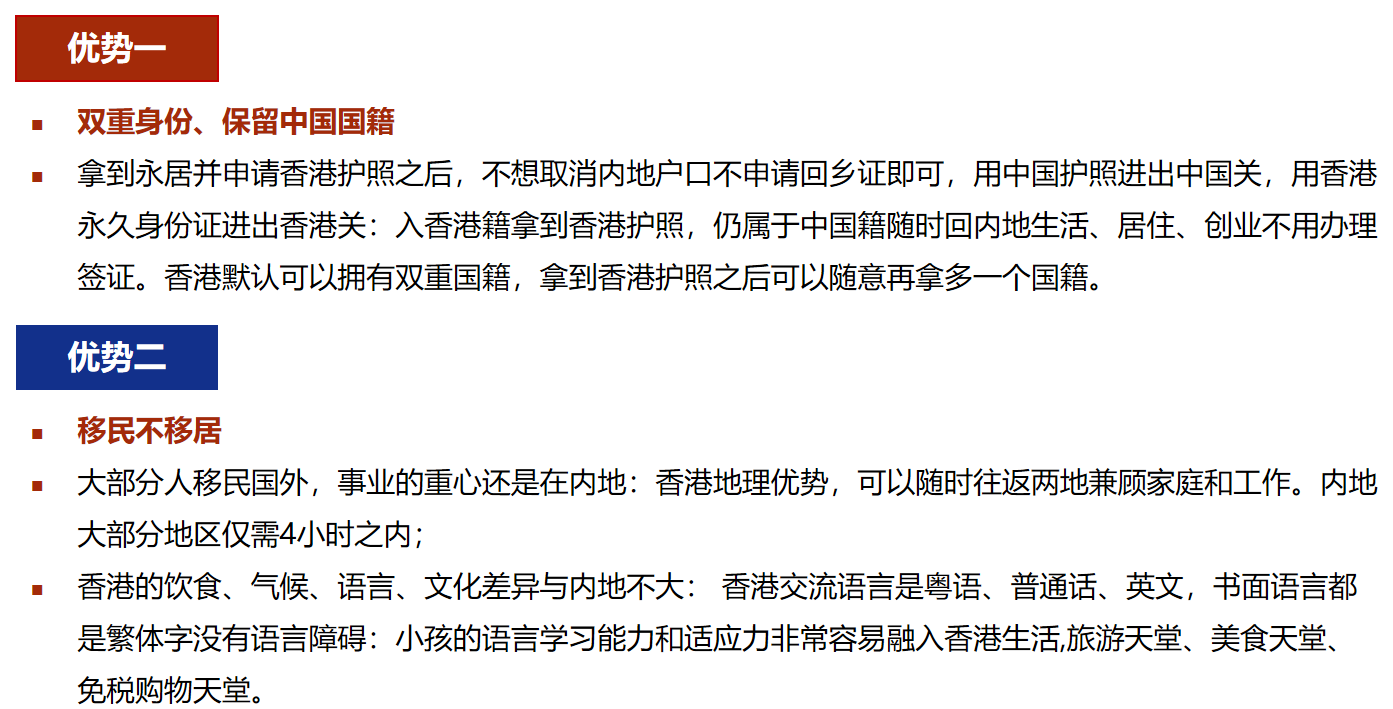 优势一

• 双重身份、保留中国国籍
• 拿到永居并申请香港护照之后，不想取消内地户口不申请回乡证即可，用中国护照进出中国关，用香港永久身份证进出香港关：入香港籍拿到香港护照，仍属于中国籍随时回内地生活、居住、创业不用办理签证。香港默认可以拥有双重国籍，拿到香港护照之后可以随意再拿多一个国籍。

优势二

• 移民不移居
• 大部分人移民国外，事业的重心还是在内地：香港地理优势，可以随时往返两地兼顾家庭和工作。内地大部分地区仅需4小时之内；
• 香港的饮食、气候、语言、文化差异与内地不大：香港交流语言是粤语、普通话、英文，书面语言都是繁体字没有语言障碍：小孩的语言学习能力和适应力非常容易融入香港生活,旅游天堂、美食天堂、免税购物天堂。